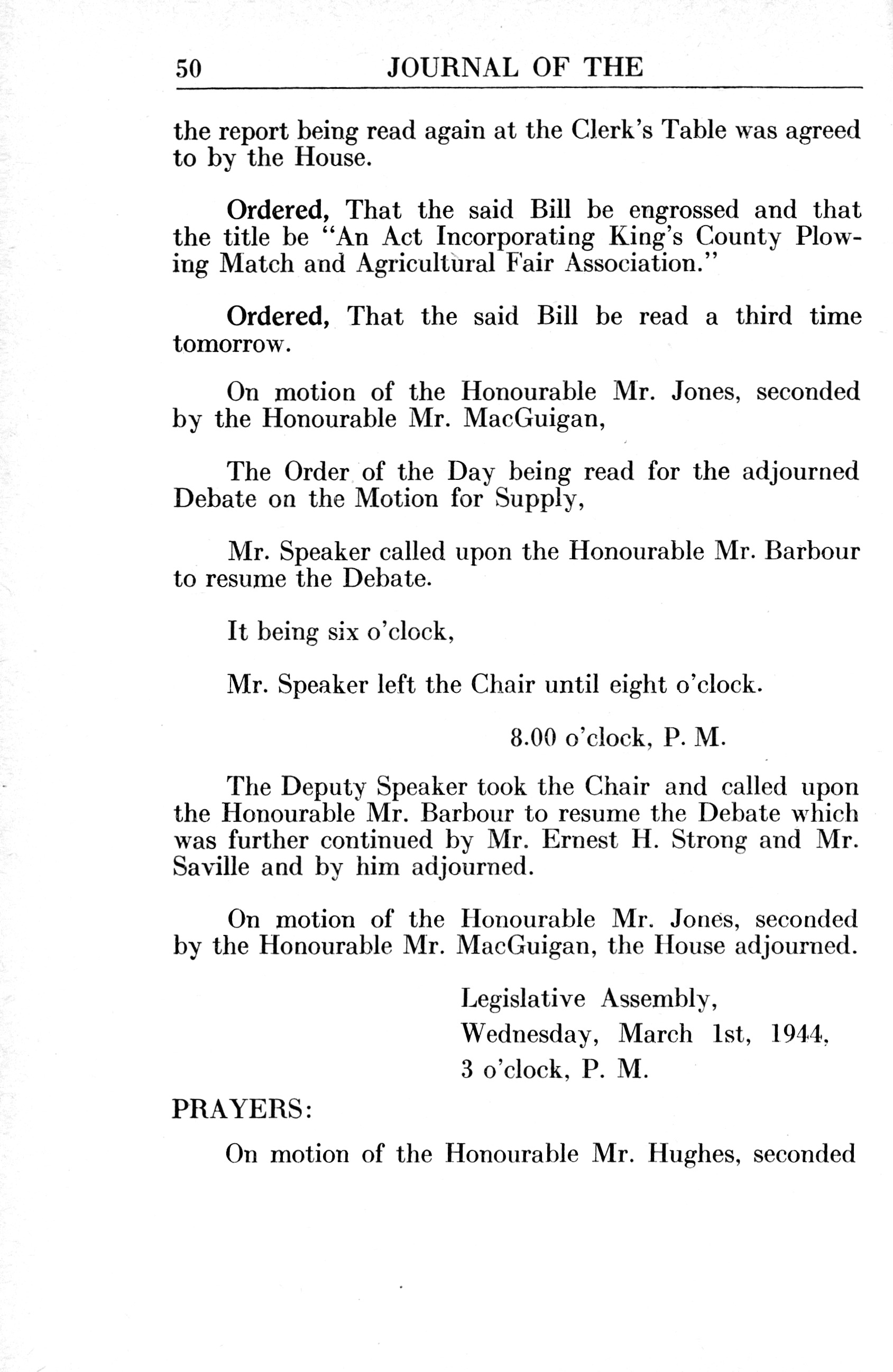 50 JOURNAL OF THE

the report being read again at the Clerk's Table was agreed to by the House.

Ordered, That the said Bill be engrossed and that the title be "An Act Incorporating King's County Plowing Match and Agricultural Fair Association."

Ordered, That the said Bill be read a third time tomorrow.

On motion of the Honourable Mr. Jones, seconded by the Honourable Mr. MacGuigan,

The Order of the Day being read for the adjourned Debate on the Motion for Supply,

Mr. Speaker called upon the Honourable Mr. Barbour to resume the Debate.

It being six o'clock,

Mr. Speaker left the Chair until eight o'clock.

8.00 o'clock, P. M.

The Deputy Speaker took the Chair and called upon the Honourable Mr. Barbour to resume the Debate which was further continued by Mr. Ernest H. Strong and Mr. Saville and by him adjourned.

On motion of the Honourable Mr. Jones, seconded by the Honourable Mr. MacGuigan, the House adjourned.

Legislative Assembly,
Wednesday, March 1st, 1944,
3 o'clock, P. M.

PRAYERS:

On motion of the Honourable Mr. Hughes, seconded